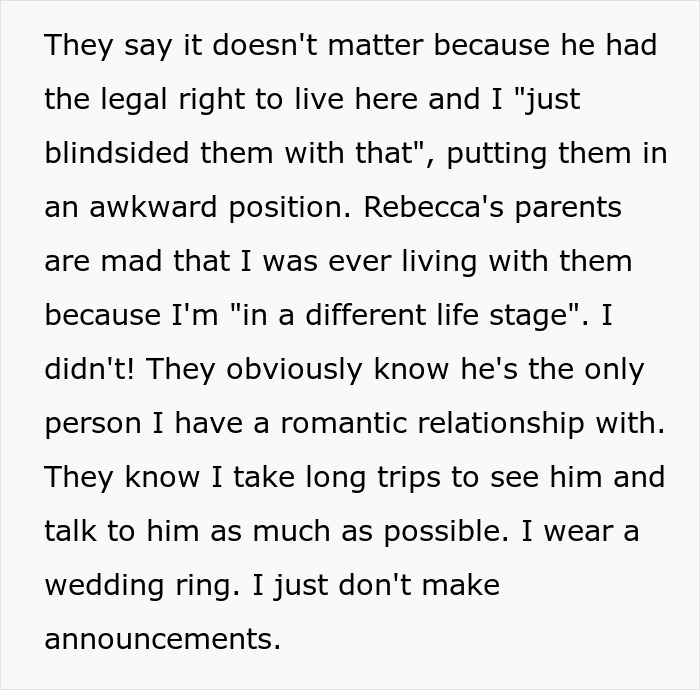 They say it doesn't matter because he had the legal right to live here and I "just blindsided them with that", putting them in an awkward position. Rebecca's parents are mad that I was ever living with them because I'm "in a different life stage". I didn't! They obviously know he's the only person I have a romantic relationship with. They know I take long trips to see him and talk to him as much as possible. I wear a wedding ring. I just don't make announcements.